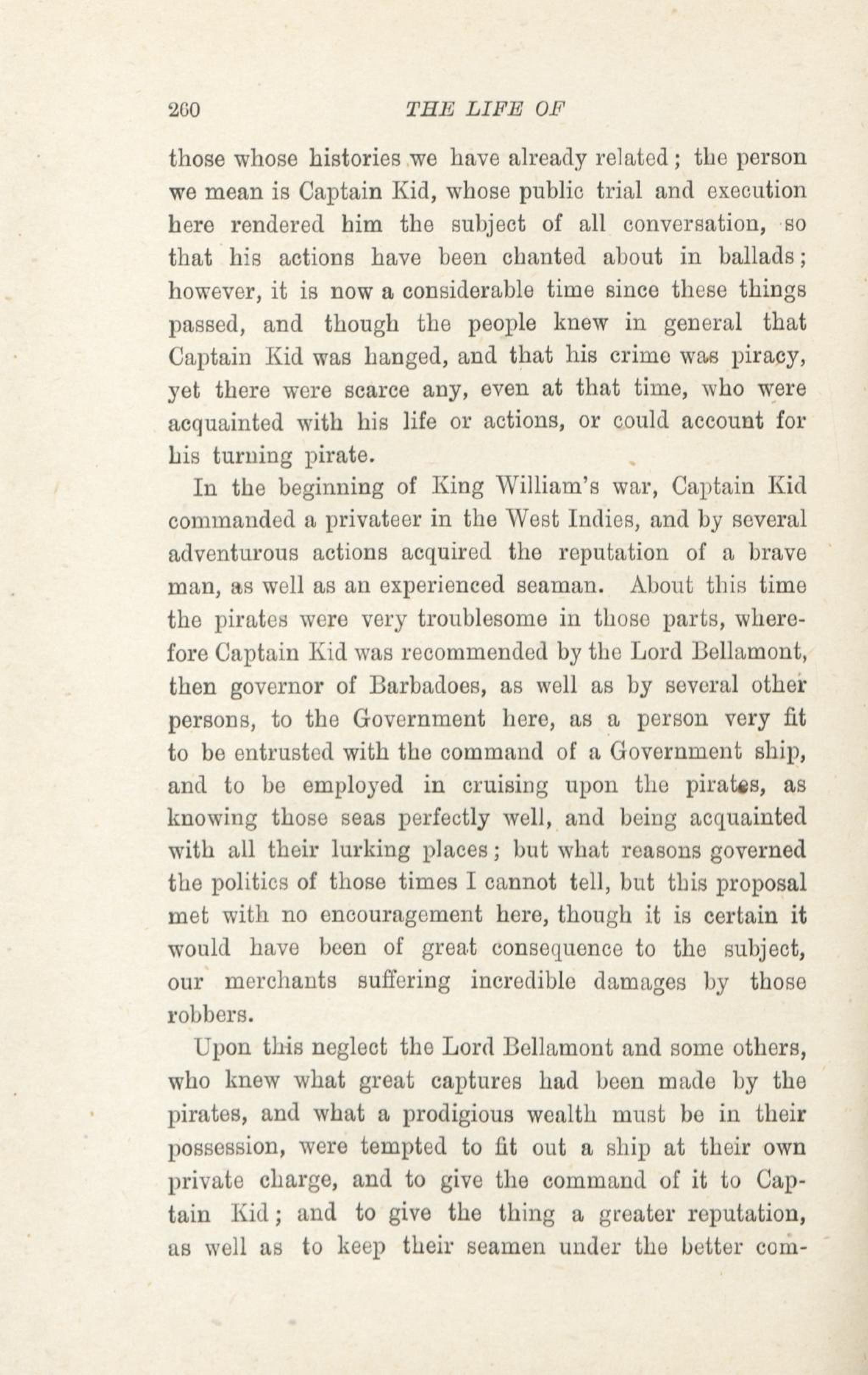 260 THE LIFE OF

those whose histories we have already related; the person we mean is Captain Kid, whose public trial and execution here rendered him the subject of all conversation, so that his actions have been chanted about in ballads; however, it is now a considerable time since these things passed, and though the people knew in general that Captain Kid was hanged, and that his crime was piracy, yet there were scarce any, even at that time, who were acquainted with his life or actions, or could account for his turning pirate.

In the beginning of King William's war, Captain Kid commanded a privateer in the West Indies, and by several adventurous actions acquired the reputation of a brave man, as well as an experienced seaman. About this time the pirates were very troublesome in those parts, wherefore Captain Kid was recommended by the Lord Bellamont, then governor of Barbadoes, as well as by several other persons, to the Government here, as a person very fit to be entrusted with the command of a Government ship, and to be employed in cruising upon the pirates, as knowing those seas perfectly well, and being acquainted with all their lurking places; but what reasons governed the politics of those times I cannot tell, but this proposal met with no encouragement here, though it is certain it would have been of great consequence to the subject, our merchants suffering incredible damages by those robbers.

Upon this neglect the Lord Bellamont and some others, who knew what great captures had been made by the pirates, and what a prodigious wealth must be in their possession, were tempted to fit out a ship at their own private charge, and to give the command of it to Captain Kid; and to give the thing a greater reputation, as well as to keep their seamen under the better com-